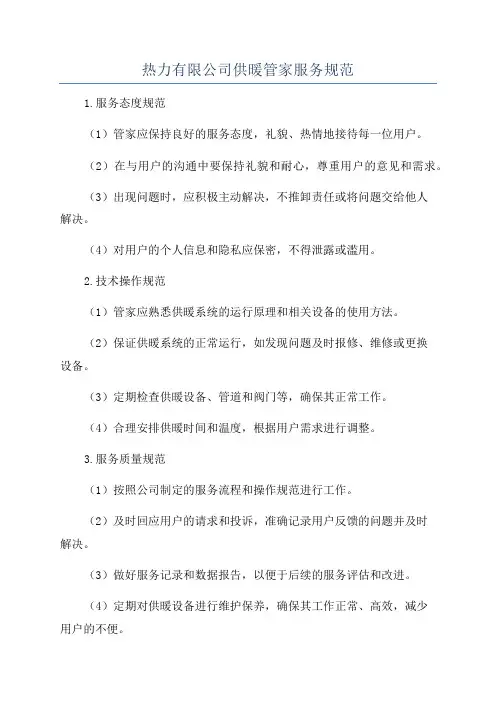 热力有限公司供暖管家服务规范

1.服务态度规范

（1）管家应保持良好的服务态度，礼貌、热情地接待每一位用户。

（2）在与用户的沟通中要保持礼貌和耐心，尊重用户的意见和需求。

（3）出现问题时，应积极主动解决，不推卸责任或将问题交给他人解决。

（4）对用户的个人信息和隐私应保密，不得泄露或滥用。

2.技术操作规范

（1）管家应熟悉供暖系统的运行原理和相关设备的使用方法。

（2）保证供暖系统的正常运行，如发现问题及时报修、维修或更换设备。

（3）定期检查供暖设备、管道和阀门等，确保其正常工作。

（4）合理安排供暖时间和温度，根据用户需求进行调整。

3.服务质量规范

（1）按照公司制定的服务流程和操作规范进行工作。

（2）及时回应用户的请求和投诉，准确记录用户反馈的问题并及时解决。

（3）做好服务记录和数据报告，以便于后续的服务评估和改进。

（4）定期对供暖设备进行维护保养，确保其工作正常、高效，减少用户的不便。